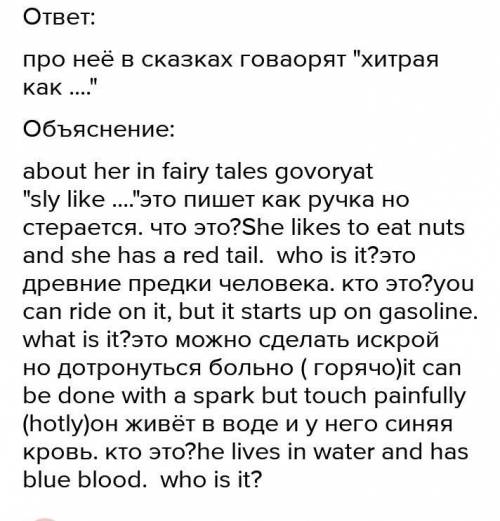 Ответ:

про неё в сказках говаорят "хитрая как ...."

Объяснение:

about her in fairy tales govoryat "sly like ...."это пишет как ручка но стерается. что это?She likes to eat nuts and she has a red tail. who is it?это древние предки человека. кто это?you can ride on it, but it starts up on gasoline. what is it?это можно сделать искрой но дотронуться больно ( горячо)it can be done with a spark but touch painfully (hotly)он живёт в воде и у него синяя кровь. кто это?he lives in water and has blue blood. who is it?